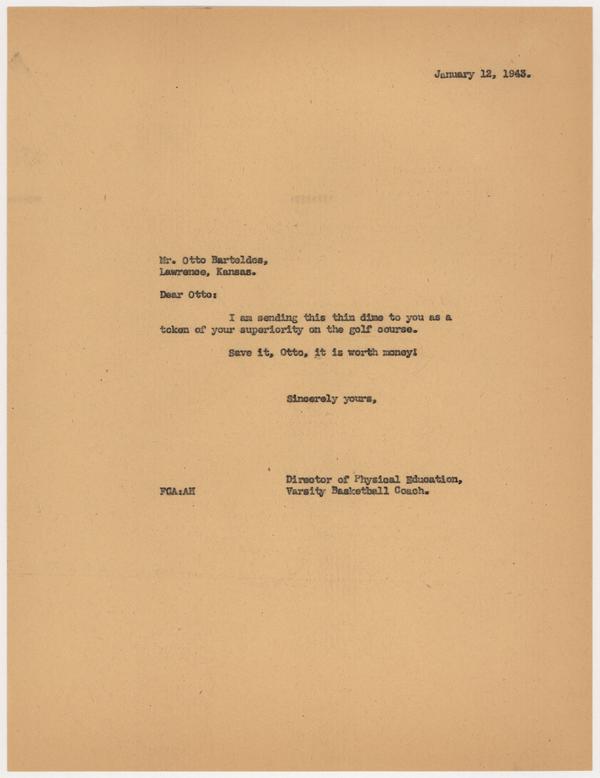 January 12, 1943.

Mr. Otto Barteldes,
Lawrence, Kansas.

Dear Otto:

I am sending this thin dime to you as a token of your superiority on the golf course.

Save it, Otto, it is worth money!

Sincerely yours,

Director of Physical Education,
Varsity Basketball Coach.

FCA:AH